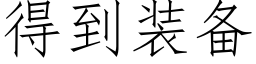 得到装备